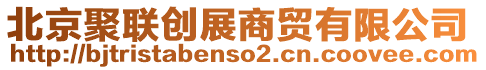 北京聚联创展商贸有限公司
http://bjtristabenso2.cn.coovee.com